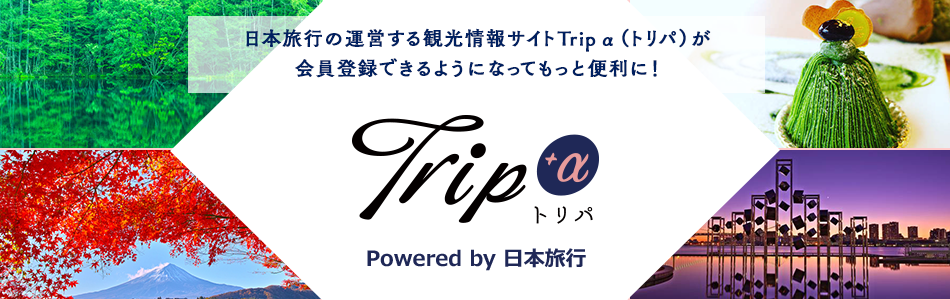 日本旅行の運営する観光情報サイトTrip α（トリパ）が
会員登録できるようになってもっと便利に！

Trip α
トリパ

Powered by 日本旅行